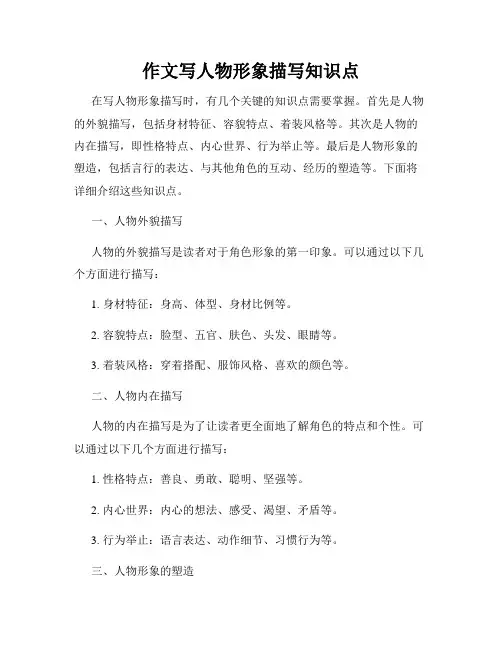 作文写人物形象描写知识点

在写人物形象描写时，有几个关键的知识点需要掌握。首先是人物的外貌描写，包括身材特征、容貌特点、着装风格等。其次是人物的内在描写，即性格特点、内心世界、行为举止等。最后是人物形象的塑造，包括言行的表达、与其他角色的互动、经历的塑造等。下面将详细介绍这些知识点。

一、人物外貌描写

人物的外貌描写是读者对于角色形象的第一印象。可以通过以下几个方面进行描写：

1. 身材特征：身高、体型、身材比例等。

2. 容貌特点：脸型、五官、肤色、头发、眼睛等。

3. 着装风格：穿着搭配、服饰风格、喜欢的颜色等。

二、人物内在描写

人物的内在描写是为了让读者更全面地了解角色的特点和个性。可以通过以下几个方面进行描写：

1. 性格特点：善良、勇敢、聪明、坚强等。

2. 内心世界：内心的想法、感受、渴望、矛盾等。

3. 行为举止：语言表达、动作细节、习惯行为等。

三、人物形象的塑造